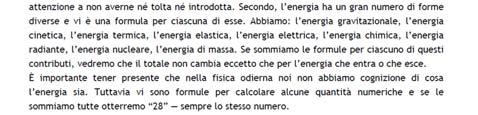 attenzione a non averne né tolta né introdotta. Secondo, l'energia ha un gran numero di forme diverse e vi è una formula per ciascuna di esse. Abbiamo: l'energia gravitazionale, l'energia cinetica, l'energia termica, l'energia elastica, l'energia elettrica, l'energia chimica, l'energia radiante, l'energia nucleare, l'energia di massa. Se sommiamo le formule per ciascuno di questi contributi, vedremo che il totale non cambia eccetto che per l'energia che entra o che esce.
È importante tener presente che nella fisica odierna noi non abbiamo cognizione di cosa l'energia sia. Tuttavia vi sono formule per calcolare alcune quantità numeriche e se le sommiamo tutte otterremo "28" — sempre lo stesso numero.